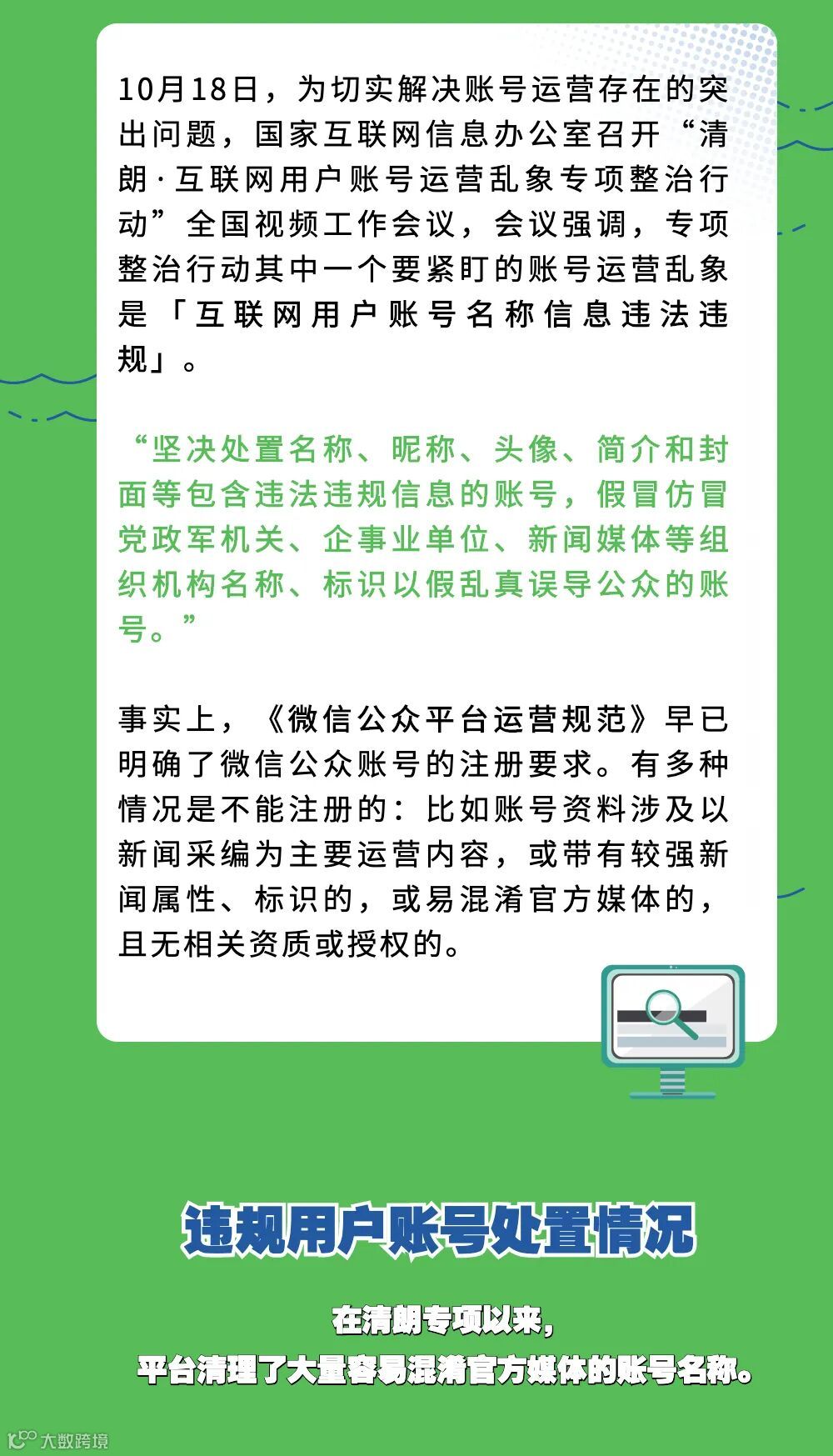 10月18日，为切实解决账号运营存在的突出问题，国家互联网信息办公室召开“清朗·互联网用户账号运营乱象专项整治行动”全国视频工作会议，会议强调，专项整治行动其中一个要紧盯的账号运营乱象是「互联网用户账号名称信息违法违规」。

“坚决处置名称、昵称、头像、简介和封面等包含违法违规信息的账号，假冒仿冒党政军机关、企事业单位、新闻媒体等组织机构名称、标识以假乱真误导公众的账号。”

事实上，《微信公众平台运营规范》早已明确了微信公众账号的注册要求。有多种情况是不能注册的：比如账号资料涉及以新闻采编为主要运营内容，或带有较强新闻属性、标识的，或易混淆官方媒体的，且无相关资质或授权的。

违规用户账号处置情况

在清朗专项以来，
平台清理了大量容易混淆官方媒体的账号名称。

大数跨境